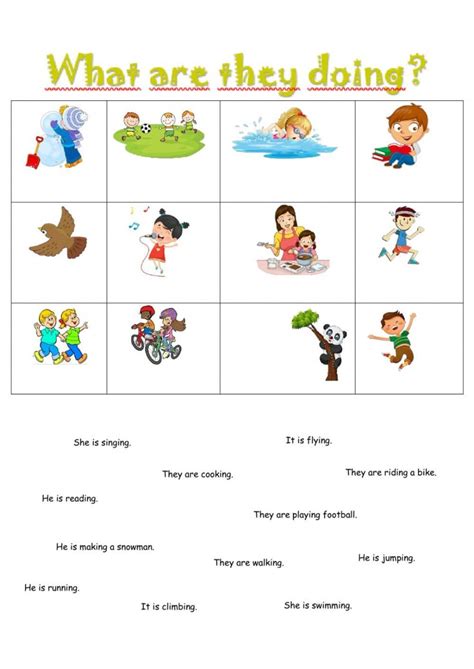 What are they doing?

She is singing.

It is flying.

They are cooking.

They are riding a bike.

He is reading.

They are playing football.

He is making a snowman.

They are walking.

He is jumping.

He is running.

It is climbing.

She is swimming.